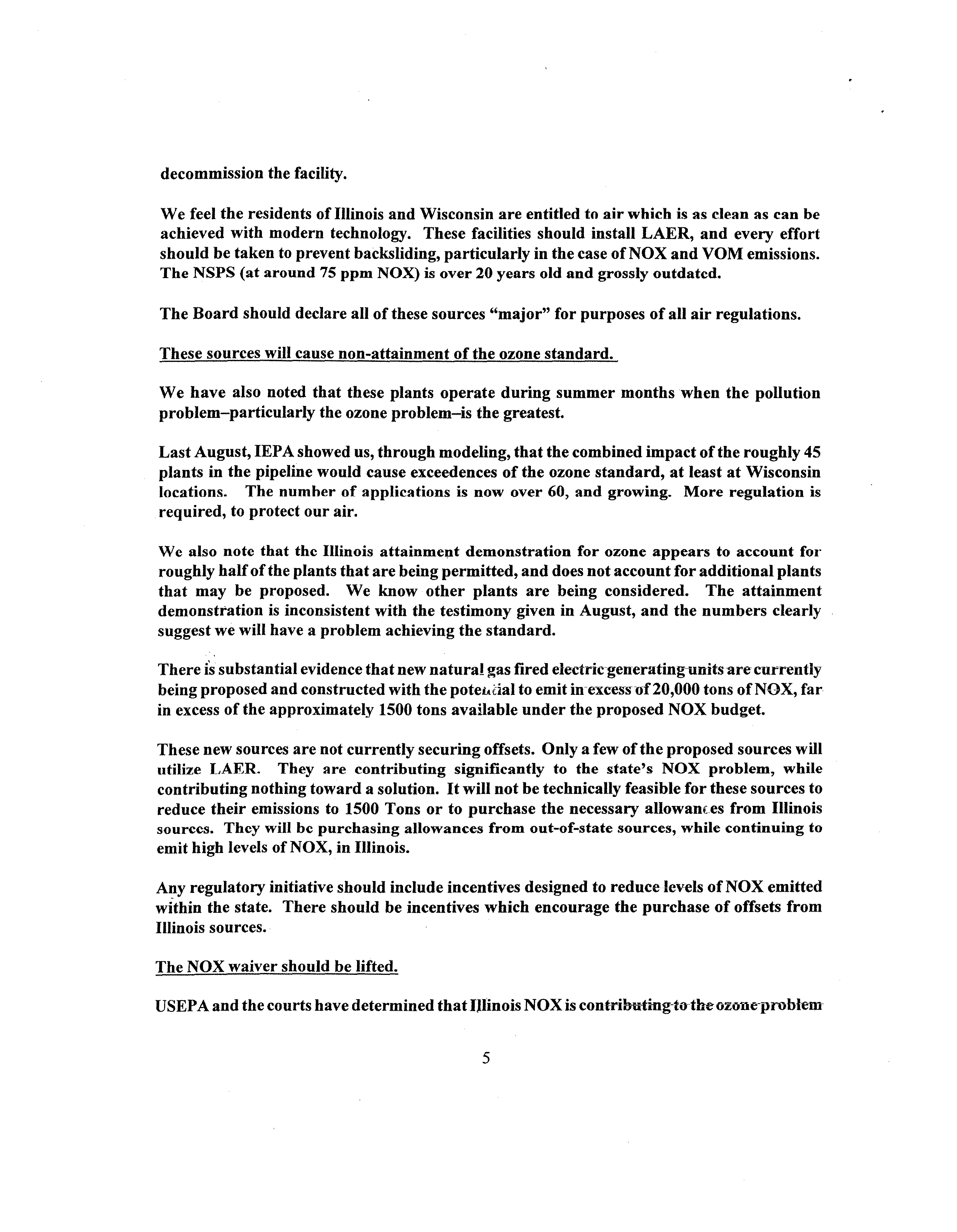 decommission the facility.

We feel the residents of Illinois and Wisconsin are entitled to air which is as clean as can be achieved with modern technology. These facilities should install LAER, and every effort should be taken to prevent backsliding, particularly in the case of NOX and VOM emissions. The NSPS (at around 75 ppm NOX) is over 20 years old and grossly outdated.

The Board should declare all of these sources "major" for purposes of all air regulations.

These sources will cause non-attainment of the ozone standard.

We have also noted that these plants operate during summer months when the pollution problem–particularly the ozone problem–is the greatest.

Last August, IEPA showed us, through modeling, that the combined impact of the roughly 45 plants in the pipeline would cause exceedences of the ozone standard, at least at Wisconsin locations. The number of applications is now over 60, and growing. More regulation is required, to protect our air.

We also note that the Illinois attainment demonstration for ozone appears to account for roughly half of the plants that are being permitted, and does not account for additional plants that may be proposed. We know other plants are being considered. The attainment demonstration is inconsistent with the testimony given in August, and the numbers clearly suggest we will have a problem achieving the standard.

There is substantial evidence that new natural gas fired electric generating units are currently being proposed and constructed with the potential to emit in excess of 20,000 tons of NOX, far in excess of the approximately 1500 tons available under the proposed NOX budget.

These new sources are not currently securing offsets. Only a few of the proposed sources will utilize LAER. They are contributing significantly to the state's NOX problem, while contributing nothing toward a solution. It will not be technically feasible for these sources to reduce their emissions to 1500 Tons or to purchase the necessary allowances from Illinois sources. They will be purchasing allowances from out-of-state sources, while continuing to emit high levels of NOX, in Illinois.

Any regulatory initiative should include incentives designed to reduce levels of NOX emitted within the state. There should be incentives which encourage the purchase of offsets from Illinois sources.

The NOX waiver should be lifted.

USEPA and the courts have determined that Illinois NOX is contributing to the ozone problem

5